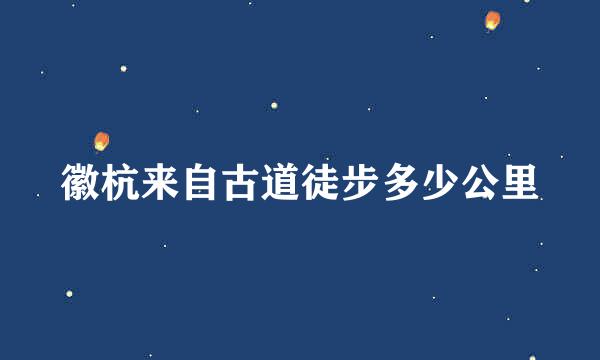 徽杭来自古道徒步多少公里